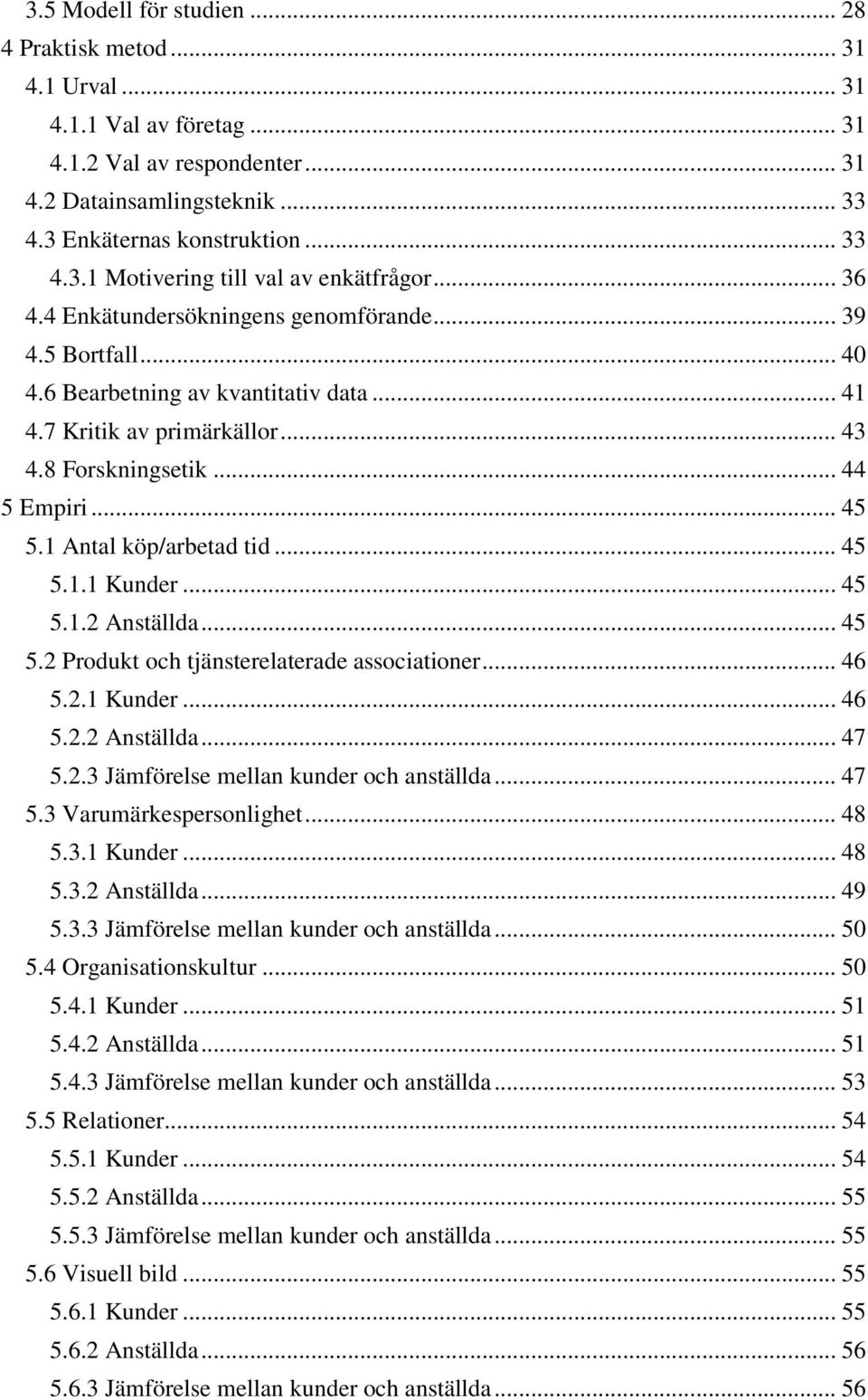 3.5 Modell för studien ... 28
4 Praktisk metod ... 31
4.1 Urval ... 31
4.1.1 Val av företag ... 31
4.1.2 Val av respondenter ... 31
4.2 Datainsamlingsteknik ... 33
4.3 Enkäternas konstruktion ... 33
4.3.1 Motivering till val av enkätfrågor ... 36
4.4 Enkätundersökningens genomförande ... 39
4.5 Bortfall ... 40
4.6 Bearbetning av kvantitativ data ... 41
4.7 Kritik av primärkällor ... 43
4.8 Forskningsetik ... 44
5 Empiri ... 45
5.1 Antal köp/arbetad tid ... 45
5.1.1 Kunder ... 45
5.1.2 Anställda ... 45
5.2 Produkt och tjänsterelaterade associationer ... 46
5.2.1 Kunder ... 46
5.2.2 Anställda ... 47
5.2.3 Jämförelse mellan kunder och anställda ... 47
5.3 Varumärkespersonlighet ... 48
5.3.1 Kunder ... 48
5.3.2 Anställda ... 49
5.3.3 Jämförelse mellan kunder och anställda ... 50
5.4 Organisationskultur ... 50
5.4.1 Kunder ... 51
5.4.2 Anställda ... 51
5.4.3 Jämförelse mellan kunder och anställda ... 53
5.5 Relationer ... 54
5.5.1 Kunder ... 54
5.5.2 Anställda ... 55
5.5.3 Jämförelse mellan kunder och anställda ... 55
5.6 Visuell bild ... 55
5.6.1 Kunder ... 55
5.6.2 Anställda ... 56
5.6.3 Jämförelse mellan kunder och anställda ... 56